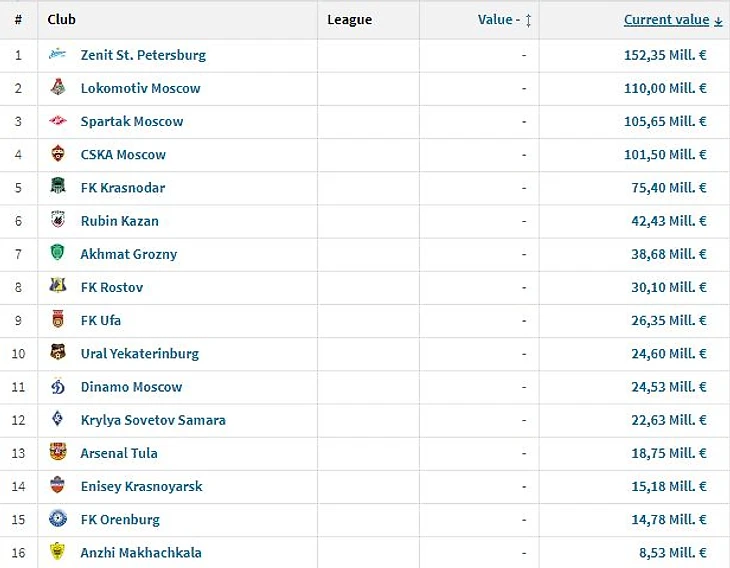 | # | Club | League | Value - ↕ | Current value ↓ |
|---|---|---|---|---|
| 1 | Zenit St. Petersburg | | - | 152,35 Mill. € |
| 2 | Lokomotiv Moscow | | - | 110,00 Mill. € |
| 3 | Spartak Moscow | | - | 105,65 Mill. € |
| 4 | CSKA Moscow | | - | 101,50 Mill. € |
| 5 | FK Krasnodar | | - | 75,40 Mill. € |
| 6 | Rubin Kazan | | - | 42,43 Mill. € |
| 7 | Akhmat Grozny | | - | 38,68 Mill. € |
| 8 | FK Rostov | | - | 30,10 Mill. € |
| 9 | FK Ufa | | - | 26,35 Mill. € |
| 10 | Ural Yekaterinburg | | - | 24,60 Mill. € |
| 11 | Dinamo Moscow | | - | 24,53 Mill. € |
| 12 | Krylya Sovetov Samara | | - | 22,63 Mill. € |
| 13 | Arsenal Tula | | - | 18,75 Mill. € |
| 14 | Enisey Krasnoyarsk | | - | 15,18 Mill. € |
| 15 | FK Orenburg | | - | 14,78 Mill. € |
| 16 | Anzhi Makhachkala | | - | 8,53 Mill. € |